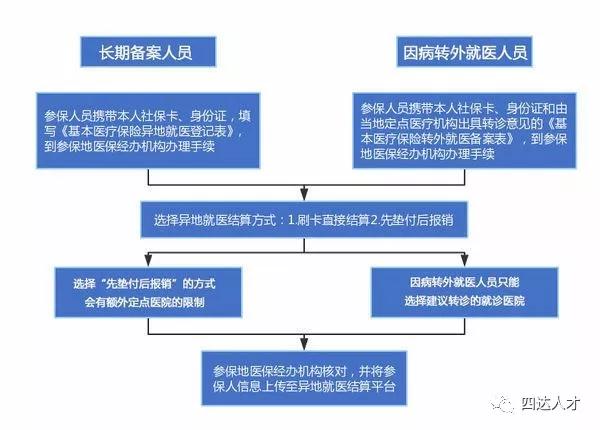 长期备案人员

因病转外就医人员

参保人员携带本人社保卡、身份证，填写《基本医疗保险异地就医登记表》，到参保地医保经办机构办理手续

参保人员携带本人社保卡、身份证和由当地定点医疗机构出具转诊意见的《基本医疗保险转外就医备案表》，到参保地医保经办机构办理手续

选择异地就医结算方式：1.刷卡直接结算2.先垫付后报销

选择“先垫付后报销”的方式会有额外定点医院的限制

因病转外就医人员只能选择建议转诊的就诊医院

参保地医保经办机构核对，并将参保人信息上传至异地就医结算平台

四达人才